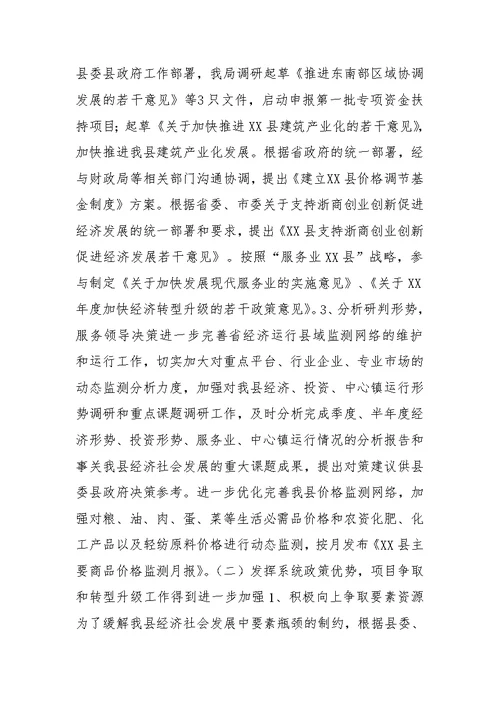 县委县政府工作部署，我局调研起草《推进东南部区域协调发展的若干意见》等3只文件，启动申报第一批专项资金扶持项目；起草《关于加快推进XX县建筑产业化的若干意见》，加快推进我县建筑产业化发展。根据省政府的统一部署，经与财政局等相关部门沟通协调，提出《建立XX县价格调节基金制度》方案。根据省委、市委关于支持浙商创业创新促进经济发展的统一部署和要求，提出《XX县支持浙商创业创新促进经济发展若干意见》。按照“服务业XX县”战略，参与制定《关于加快发展现代服务业的实施意见》、《关于XX年度加快经济转型升级的若干政策意见》。3、分析研判形势，服务领导决策进一步完善省经济运行县域监测网络的维护和运行工作，切实加大对重点平台、行业企业、专业市场的动态监测分析力度，加强对我县经济、投资、中心镇运行形势调研和重点课题调研工作，及时分析完成季度、半年度经济形势、投资形势、服务业、中心镇运行情况的分析报告和事关我县经济社会发展的重大课题成果，提出对策建议供县委县政府决策参考。进一步优化完善我县价格监测网络，加强对粮、油、肉、蛋、菜等生活必需品价格和农资化肥、化工产品以及轻纺原料价格进行动态监测，按月发布《XX县主要商品价格监测月报》。（二）发挥系统政策优势，项目争取和转型升级工作得到进一步加强1、积极向上争取要素资源为了缓解我县经济社会发展中要素瓶颈的制约，根据县委、